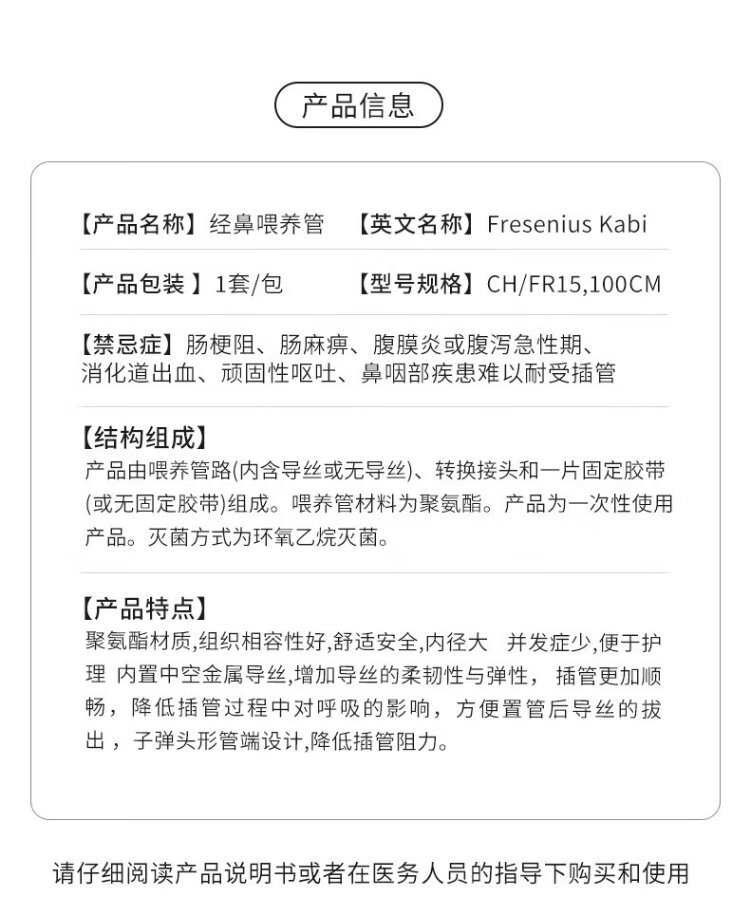 产品信息

【产品名称】经鼻喂养管 【英文名称】Fresenius Kabi

【产品包装 】1套/包 【型号规格】CH/FR15,100CM

【禁忌症】肠梗阻、肠麻痹、腹膜炎或腹泻急性期、消化道出血、顽固性呕吐、鼻咽部疾患难以耐受插管

【结构组成】
产品由喂养管路(内含导丝或无导丝)、转换接头和一片固定胶带(或无固定胶带)组成。喂养管材料为聚氨酯。产品为一次性使用产品。灭菌方式为环氧乙烷灭菌。

【产品特点】
聚氨酯材质,组织相容性好,舒适安全,内径大 并发症少,便于护理 内置中空金属导丝,增加导丝的柔韧性与弹性, 插管更加顺畅,降低插管过程中对呼吸的影响,方便置管后导丝的拔出,子弹头形管端设计,降低插管阻力。

请仔细阅读产品说明书或者在医务人员的指导下购买和使用